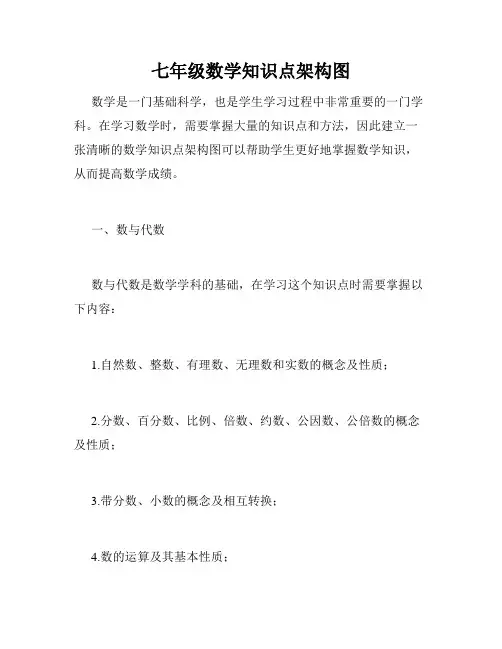 七年级数学知识点架构图

数学是一门基础科学，也是学生学习过程中非常重要的一门学科。在学习数学时，需要掌握大量的知识点和方法，因此建立一张清晰的数学知识点架构图可以帮助学生更好地掌握数学知识，从而提高数学成绩。

一、数与代数

数与代数是数学学科的基础，在学习这个知识点时需要掌握以下内容：

1.自然数、整数、有理数、无理数和实数的概念及性质；

2.分数、百分数、比例、倍数、约数、公因数、公倍数的概念及性质；

3.带分数、小数的概念及相互转换；

4.数的运算及其基本性质；